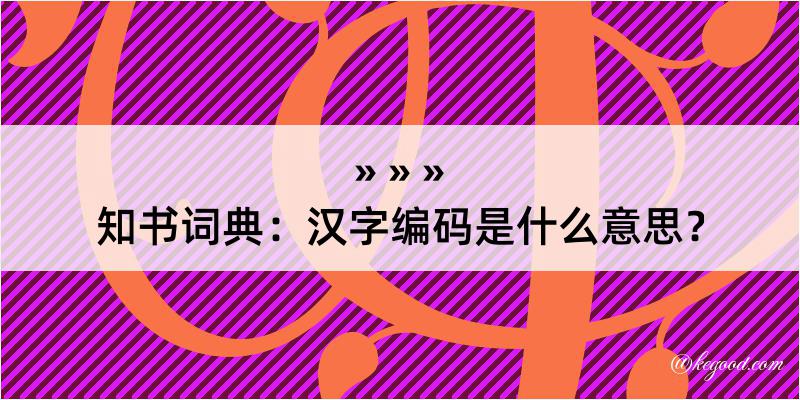 » » »
知书词典：汉字编码是什么意思？

@kegood.com